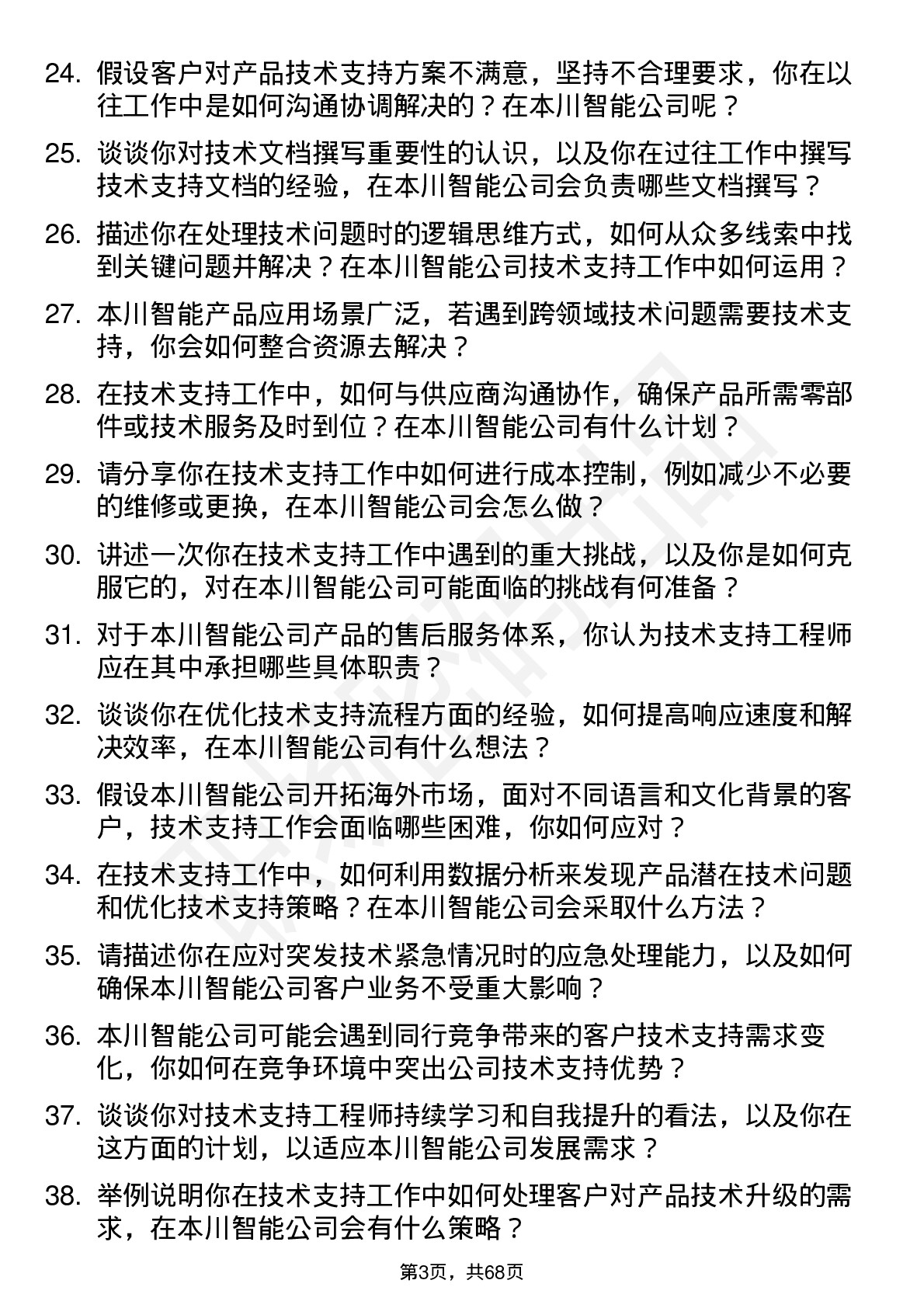 24. 假设客户对产品技术支持方案不满意，坚持不合理要求，你在以往工作中是如何沟通协调解决的？在本川智能公司呢？

25. 谈谈你对技术文档撰写重要性的认识，以及你在过往工作中撰写技术支持文档的经验，在本川智能公司会负责哪些文档撰写？

26. 描述你在处理技术问题时的逻辑思维方式，如何从众多线索中找到关键问题并解决？在本川智能公司技术支持工作中如何运用？

27. 本川智能产品应用场景广泛，若遇到跨领域技术问题需要技术支持，你会如何整合资源去解决？

28. 在技术支持工作中，如何与供应商沟通协作，确保产品所需零部件或技术服务及时到位？在本川智能公司有什么计划？

29. 请分享你在技术支持工作中如何进行成本控制，例如减少不必要的维修或更换，在本川智能公司会怎么做？

30. 讲述一次你在技术支持工作中遇到的重大挑战，以及你是如何克服它的，对在本川智能公司可能面临的挑战有何准备？

31. 对于本川智能公司产品的售后服务体系，你认为技术支持工程师应在其中承担哪些具体职责？

32. 谈谈你在优化技术支持流程方面的经验，如何提高响应速度和解决效率，在本川智能公司有什么想法？

33. 假设本川智能公司开拓海外市场，面对不同语言和文化背景的客户，技术支持工作会面临哪些困难，你如何应对？

34. 在技术支持工作中，如何利用数据分析来发现产品潜在技术问题和优化技术支持策略？在本川智能公司会采取什么方法？

35. 请描述你在应对突发技术紧急情况时的应急处理能力，以及如何确保本川智能公司客户业务不受重大影响？

36. 本川智能公司可能会遇到同行竞争带来的客户技术支持需求变化，你如何在竞争环境中突出公司技术支持优势？

37. 谈谈你对技术支持工程师持续学习和自我提升的看法，以及你在这方面的计划，以适应本川智能公司发展需求？

38. 举例说明你在技术支持工作中如何处理客户对产品技术升级的需求，在本川智能公司会有什么策略？

第3页，共68页